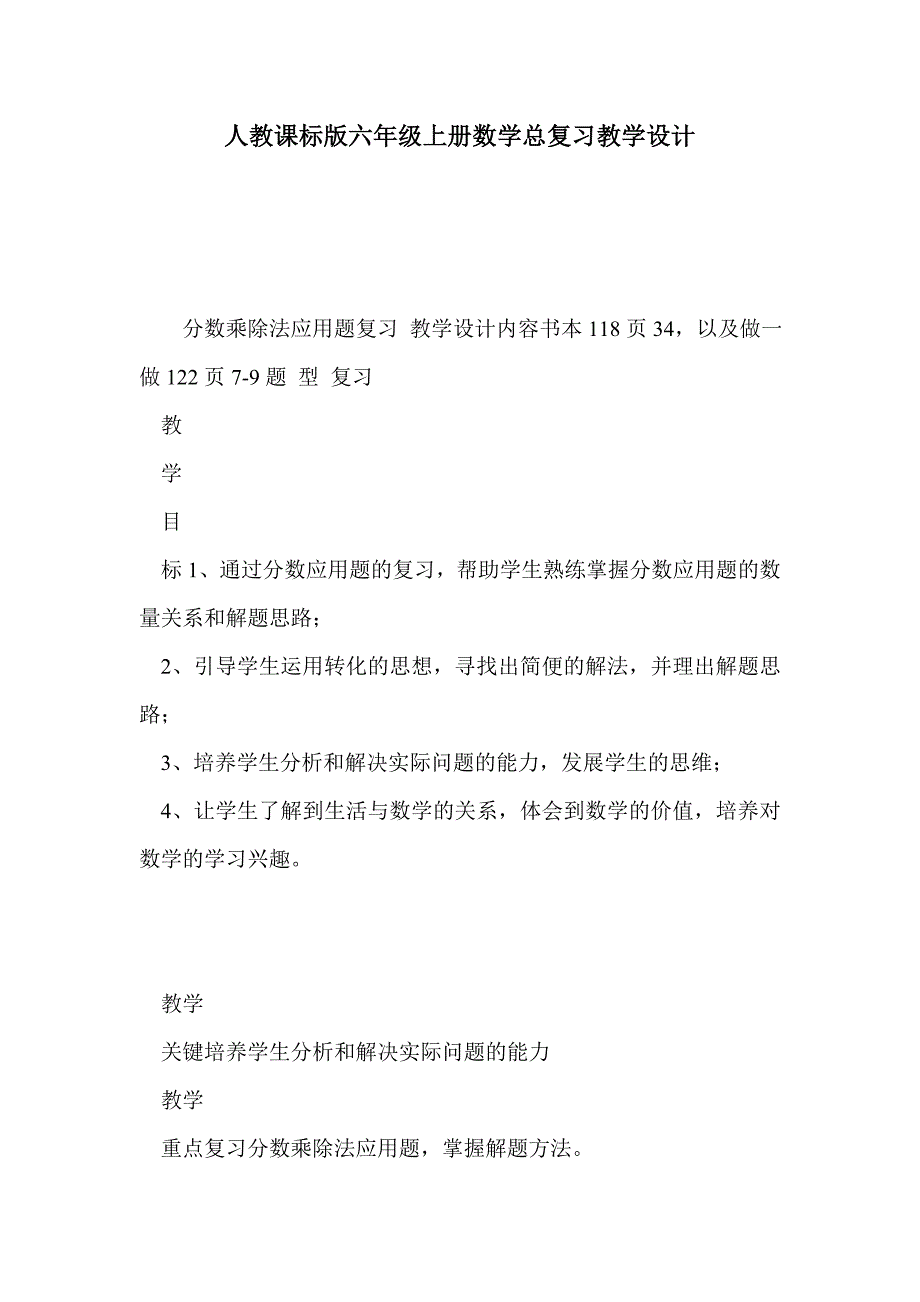 人教课标版六年级上册数学总复习教学设计

分数乘除法应用题复习 教学设计内容书本 118 页 34，以及做一做 122 页 7-9 题 型 复习

教

学

目

标 1、通过分数应用题的复习，帮助学生熟练掌握分数应用题的数量关系和解题思路；

2、引导学生运用转化的思想，寻找出简便的解法，并理出解题思路；

3、培养学生分析和解决实际问题的能力，发展学生的思维；

4、让学生了解到生活与数学的关系，体会到数学的价值，培养对数学的学习兴趣。

教学

关键培养学生分析和解决实际问题的能力

教学

重点复习分数乘除法应用题，掌握解题方法。